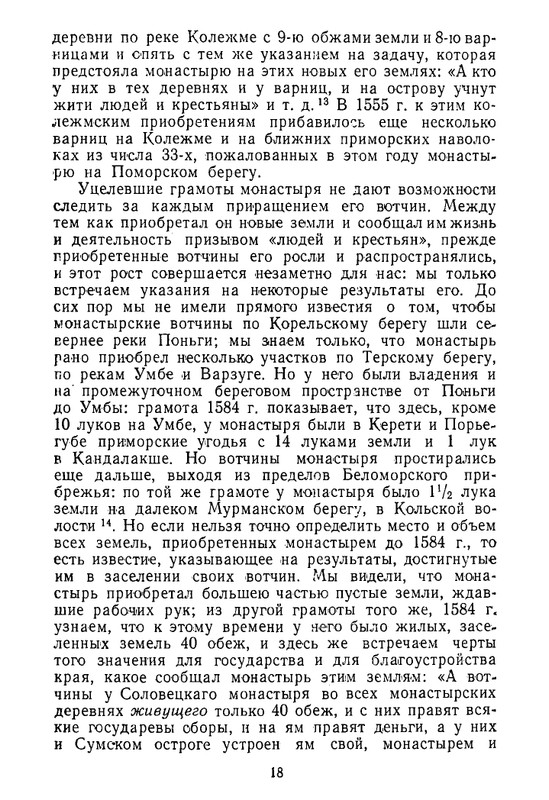 деревни по реке Колежме с 9-ю обжами земли и 8-ю варницами и опять с тем же указанием на задачу, которая предстояла монастырю на этих новых его землях: «А кто у них в тех деревнях и у варниц, и на острову учнут жити людей и крестьяны» и т. д.$^{13}$ В 1555 г. к этим колежмским приобретениям прибавилось еще несколько варниц на Колежме и на ближних приморских наволоках из числа 33-х, пожалованных в этом году монастырю на Поморском берегу.

Уцелевшие грамоты монастыря не дают возможности следить за каждым приращением его вотчин. Между тем как приобретал он новые земли и сообщал им жизнь и деятельность призывом «людей и крестьян», прежде приобретенные вотчины его росли и распространялись, и этот рост совершается незаметно для нас: мы только встречаем указания на некоторые результаты его. До сих пор мы не имели прямого известия о том, чтобы монастырские вотчины по Корельскому берегу шли севернее реки Поньги; мы знаем только, что монастырь рано приобрел несколько участков по Терскому берегу, по рекам Умбе и Варзуге. Но у него были владения и на промежуточном береговом пространстве от Поньги до Умбы: грамота 1584 г. показывает, что здесь, кроме 10 луков на Умбе, у монастыря были в Керети и Порьегубе приморские угодья с 14 луками земли и 1 лук в Кандалакше. Но вотчины монастыря простирались еще дальше, выходя из пределов Беломорского прибрежья: по той же грамоте у монастыря было $1^1/_2$ лука земли на далеком Мурманском берегу, в Кольской волости$^{14}$. Но если нельзя точно определить место и объем всех земель, приобретенных монастырем до 1584 г., то есть известие, указывающее на результаты, достигнутые им в заселении своих вотчин. Мы видели, что монастырь приобретал большею частью пустые земли, ждавшие рабочих рук; из другой грамоты того же, 1584 г. узнаем, что к этому времени у него было жилых, заселенных земель 40 обеж, и здесь же встречаем черты того значения для государства и для благоустройства края, какое сообщал монастырь этим землям: «А вотчины у Соловецкаго монастыря во всех монастырских деревнях живущего только 40 обеж, и с них правят всякие государевы сборы, и на ям правят деньги, а у них и Сумском остроге устроен ям свой, монастырем и

18